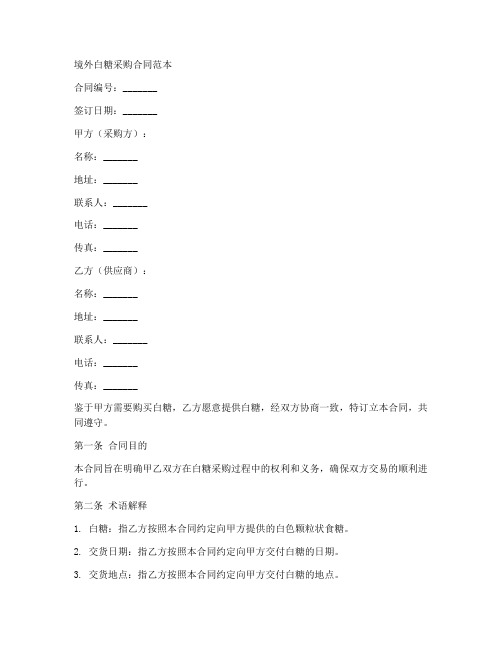 境外白糖采购合同范本

合同编号：_______

签订日期：_______

甲方（采购方）：

名称：_______

地址：_______

联系人：_______

电话：_______

传真：_______

乙方（供应商）：

名称：_______

地址：_______

联系人：_______

电话：_______

传真：_______

鉴于甲方需要购买白糖，乙方愿意提供白糖，经双方协商一致，特订立本合同，共同遵守。

第一条 合同目的

本合同旨在明确甲乙双方在白糖采购过程中的权利和义务，确保双方交易的顺利进行。

第二条 术语解释

1. 白糖：指乙方按照本合同约定向甲方提供的白色颗粒状食糖。

2. 交货日期：指乙方按照本合同约定向甲方交付白糖的日期。

3. 交货地点：指乙方按照本合同约定向甲方交付白糖的地点。